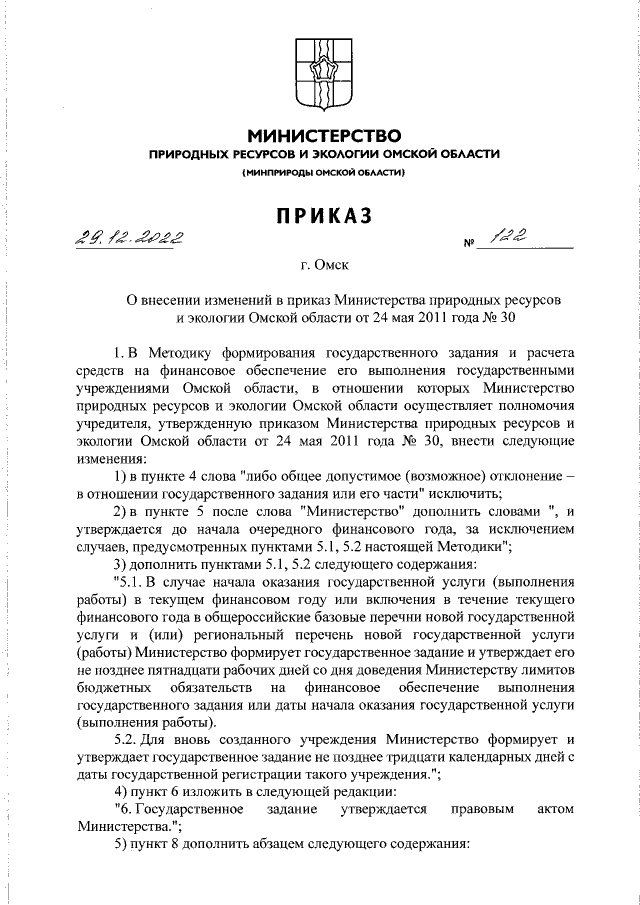 МИНИСТЕРСТВО
ПРИРОДНЫХ РЕСУРСОВ И ЭКОЛОГИИ ОМСКОЙ ОБЛАСТИ
(МИНПРИРОДЫ ОМСКОЙ ОБЛАСТИ)

ПРИКАЗ

29.12.2022 № 122

г. Омск

О внесении изменений в приказ Министерства природных ресурсов и экологии Омской области от 24 мая 2011 года № 30

1. В Методику формирования государственного задания и расчета средств на финансовое обеспечение его выполнения государственными учреждениями Омской области, в отношении которых Министерство природных ресурсов и экологии Омской области осуществляет полномочия учредителя, утвержденную приказом Министерства природных ресурсов и экологии Омской области от 24 мая 2011 года № 30, внести следующие изменения:

1) в пункте 4 слова "либо общее допустимое (возможное) отклонение – в отношении государственного задания или его части" исключить;

2) в пункте 5 после слова "Министерство" дополнить словами ", и утверждается до начала очередного финансового года, за исключением случаев, предусмотренных пунктами 5.1, 5.2 настоящей Методики";

3) дополнить пунктами 5.1, 5.2 следующего содержания:

"5.1. В случае начала оказания государственной услуги (выполнения работы) в текущем финансовом году или включения в течение текущего финансового года в общероссийские базовые перечни новой государственной услуги и (или) региональный перечень новой государственной услуги (работы) Министерство формирует государственное задание и утверждает его не позднее пятнадцати рабочих дней со дня доведения Министерству лимитов бюджетных обязательств на финансовое обеспечение выполнения государственного задания или даты начала оказания государственной услуги (выполнения работы).

5.2. Для вновь созданного учреждения Министерство формирует и утверждает государственное задание не позднее тридцати календарных дней с даты государственной регистрации такого учреждения.";

4) пункт 6 изложить в следующей редакции:

"6. Государственное задание утверждается правовым актом Министерства.";

5) пункт 8 дополнить абзацем следующего содержания: